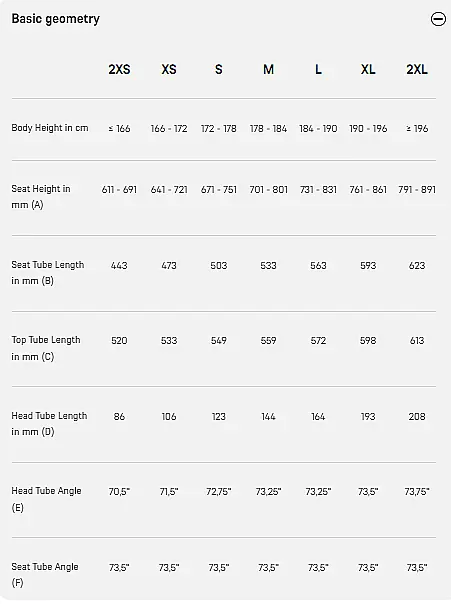 Basic geometry

| | 2XS | XS | S | M | L | XL | 2XL |
|---|---|---|---|---|---|---|---|
| Body Height in cm | ≤ 166 | 166 - 172 | 172 - 178 | 178 - 184 | 184 - 190 | 190 - 196 | ≥ 196 |
| Seat Height in mm (A) | 611 - 691 | 641 - 721 | 671 - 751 | 701 - 801 | 731 - 831 | 761 - 861 | 791 - 891 |
| Seat Tube Length in mm (B) | 443 | 473 | 503 | 533 | 563 | 593 | 623 |
| Top Tube Length in mm (C) | 520 | 533 | 549 | 559 | 572 | 598 | 613 |
| Head Tube Length in mm (D) | 86 | 106 | 123 | 144 | 164 | 193 | 208 |
| Head Tube Angle (E) | 70,5° | 71,5° | 72,75° | 73,25° | 73,25° | 73,5° | 73,75° |
| Seat Tube Angle (F) | 73,5° | 73,5° | 73,5° | 73,5° | 73,5° | 73,5° | 73,5° |